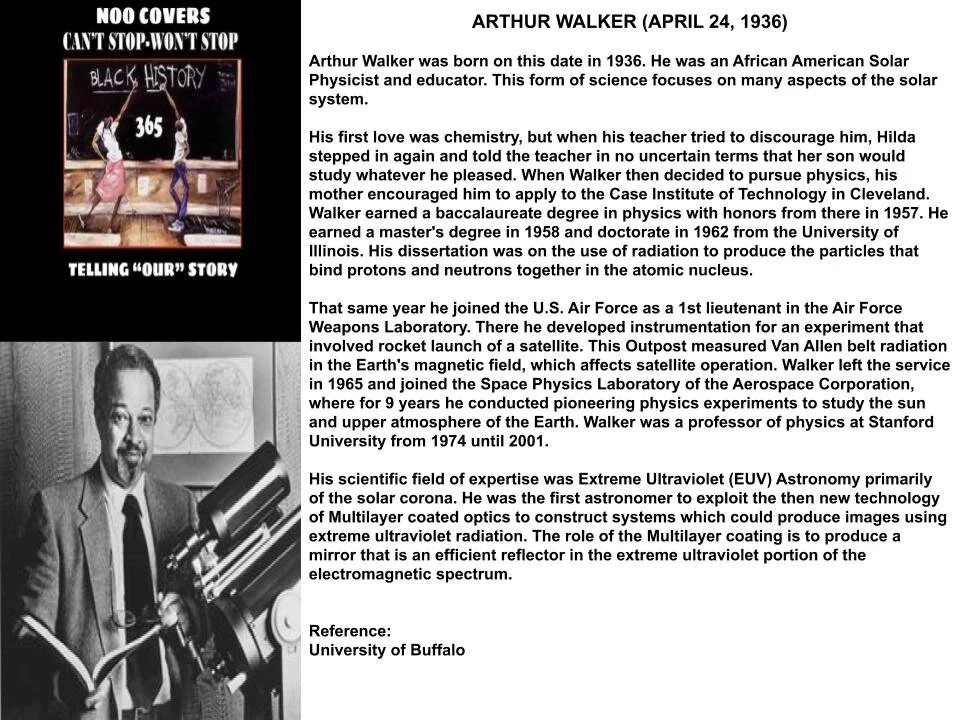 NOO COVERS
CAN'T STOP-WON'T STOP

BLACK HISTORY
365

TELLING "OUR" STORY

ARTHUR WALKER (APRIL 24, 1936)

Arthur Walker was born on this date in 1936. He was an African American Solar Physicist and educator. This form of science focuses on many aspects of the solar system.

His first love was chemistry, but when his teacher tried to discourage him, Hilda stepped in again and told the teacher in no uncertain terms that her son would study whatever he pleased. When Walker then decided to pursue physics, his mother encouraged him to apply to the Case Institute of Technology in Cleveland. Walker earned a baccalaureate degree in physics with honors from there in 1957. He earned a master's degree in 1958 and doctorate in 1962 from the University of Illinois. His dissertation was on the use of radiation to produce the particles that bind protons and neutrons together in the atomic nucleus.

That same year he joined the U.S. Air Force as a 1st lieutenant in the Air Force Weapons Laboratory. There he developed instrumentation for an experiment that involved rocket launch of a satellite. This Outpost measured Van Allen belt radiation in the Earth's magnetic field, which affects satellite operation. Walker left the service in 1965 and joined the Space Physics Laboratory of the Aerospace Corporation, where for 9 years he conducted pioneering physics experiments to study the sun and upper atmosphere of the Earth. Walker was a professor of physics at Stanford University from 1974 until 2001.

His scientific field of expertise was Extreme Ultraviolet (EUV) Astronomy primarily of the solar corona. He was the first astronomer to exploit the then new technology of Multilayer coated optics to construct systems which could produce images using extreme ultraviolet radiation. The role of the Multilayer coating is to produce a mirror that is an efficient reflector in the extreme ultraviolet portion of the electromagnetic spectrum.

Reference:
University of Buffalo